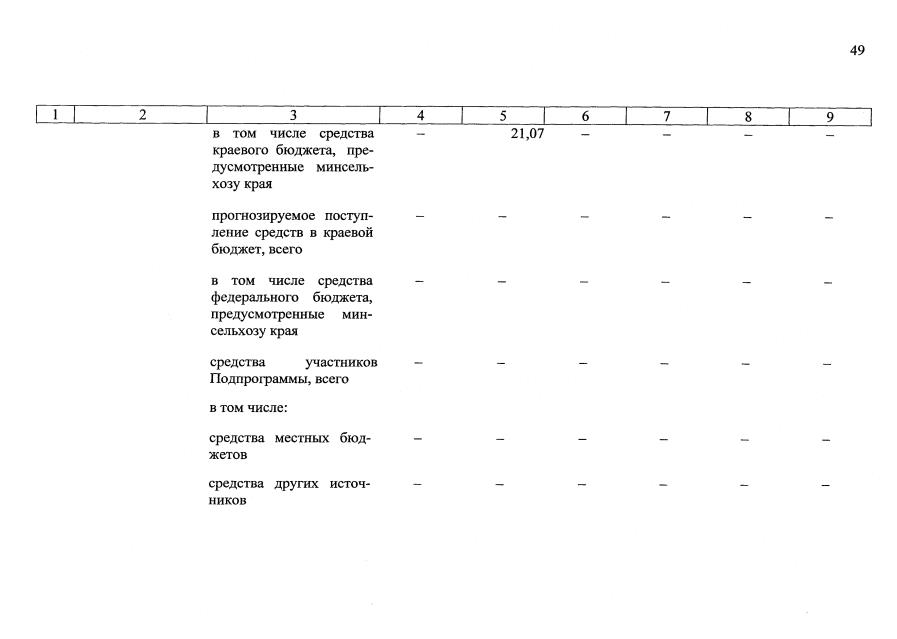 49

| 1 | 2 | 3 | 4 | 5 | 6 | 7 | 8 | 9 |
|---|---|---|---|---|---|---|---|---|
| | | в том числе средства краевого бюджета, предусмотренные минсельхозу края | – | 21,07 | – | – | – | – |
| | | прогнозируемое поступление средств в краевой бюджет, всего | – | – | – | – | – | – |
| | | в том числе средства федерального бюджета, предусмотренные минсельхозу края | – | – | – | – | – | – |
| | | средства участников Подпрограммы, всего | – | – | – | – | – | – |
| | | в том числе: | | | | | | |
| | | средства местных бюджетов | – | – | – | – | – | – |
| | | средства других источников | – | – | – | – | – | – |